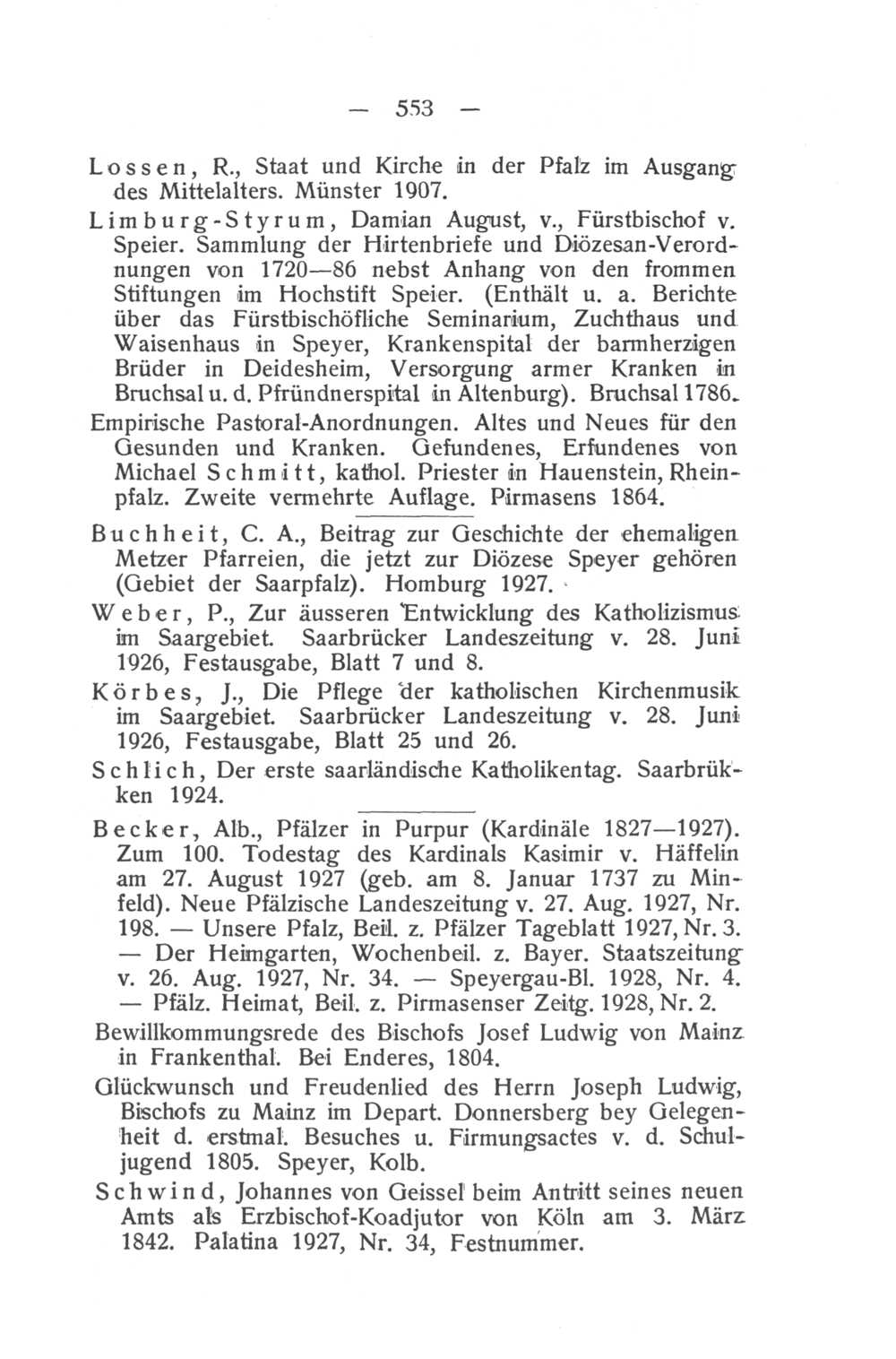 — 553 —

Lossen, R., Staat und Kirche in der Pfalz im Ausgang des Mittelalters. Münster 1907.

Limburg-Styrum, Damian August, v., Fürstbischof v. Speier. Sammlung der Hirtenbriefe und Diözesan-Verordnungen von 1720—86 nebst Anhang von den frommen Stiftungen im Hochstift Speier. (Enthält u. a. Berichte über das Fürstbischöfliche Seminarium, Zuchthaus und Waisenhaus in Speyer, Krankenspital der barmherzigen Brüder in Deidesheim, Versorgung armer Kranken in Bruchsal u. d. Pfründnerspital in Altenburg). Bruchsal 1786.

Empirische Pastoral-Anordnungen. Altes und Neues für den Gesunden und Kranken. Gefundenes, Erfundenes von Michael Schmitt, kathol. Priester in Hauenstein, Rheinpfalz. Zweite vermehrte Auflage. Pirmasens 1864.

Buchheit, C. A., Beitrag zur Geschichte der ehemaligen Metzer Pfarreien, die jetzt zur Diözese Speyer gehören (Gebiet der Saarpfalz). Homburg 1927.

Weber, P., Zur äusseren Entwicklung des Katholizismus im Saargebiet. Saarbrücker Landeszeitung v. 28. Juni 1926, Festausgabe, Blatt 7 und 8.

Körbes, J., Die Pflege der katholischen Kirchenmusik im Saargebiet. Saarbrücker Landeszeitung v. 28. Juni 1926, Festausgabe, Blatt 25 und 26.

Schlich, Der erste saarländische Katholikentag. Saarbrükken 1924.

Becker, Alb., Pfälzer in Purpur (Kardinäle 1827—1927). Zum 100. Todestag des Kardinals Kasimir v. Häffelin am 27. August 1927 (geb. am 8. Januar 1737 zu Minfeld). Neue Pfälzische Landeszeitung v. 27. Aug. 1927, Nr. 198. — Unsere Pfalz, Beil. z. Pfälzer Tageblatt 1927, Nr. 3. — Der Heimgarten, Wochenbeil. z. Bayer. Staatszeitung v. 26. Aug. 1927, Nr. 34. — Speyergau-Bl. 1928, Nr. 4. — Pfälz. Heimat, Beil. z. Pirmasenser Zeitg. 1928, Nr. 2.

Bewillkommungsrede des Bischofs Josef Ludwig von Mainz in Frankenthal. Bei Enderes, 1804.

Glückwunsch und Freudenlied des Herrn Joseph Ludwig, Bischofs zu Mainz im Depart. Donnersberg bey Gelegenheit d. erstmal. Besuches u. Firmungsactes v. d. Schuljugend 1805. Speyer, Kolb.

Schwind, Johannes von Geissel beim Antritt seines neuen Amts als Erzbischof-Koadjutor von Köln am 3. März 1842. Palatina 1927, Nr. 34, Festnummer.